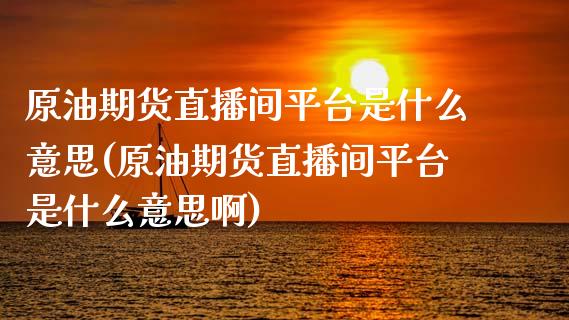 原油期货直播间平台是什么意思(原油期货直播间平台是什么意思啊)